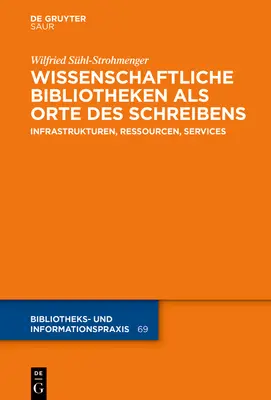 DE GRUYTER
SAUR

Wilfried Sühl-Strohmenger

WISSENSCHAFTLICHE BIBLIOTHEKEN ALS ORTE DES SCHREIBENS

INFRASTRUKTUREN, RESSOURCEN, SERVICES

BIBLIOTHEKS- UND INFORMATIONSPRAXIS 69

DE G